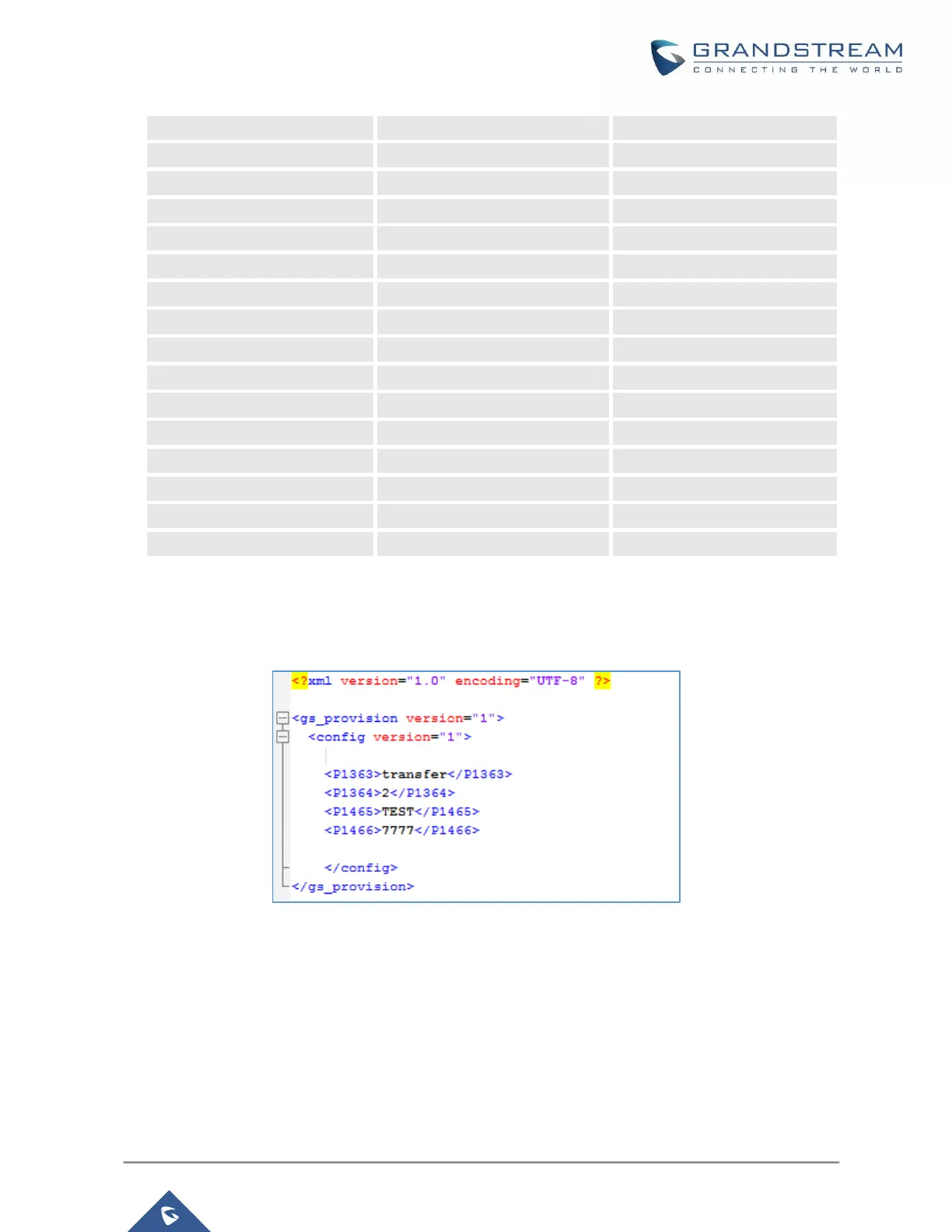 GRANDSTREAM
CONNECTING THE WORLD

<?xml version="1.0" encoding="UTF-8" ?>

<gs_provision version="1">
<config version="1">

<P1363>transfer</P1363>
<P1364>2</P1364>
<P1465>TEST</P1465>
<P1466>7777</P1466>

</config>
</gs_provision>